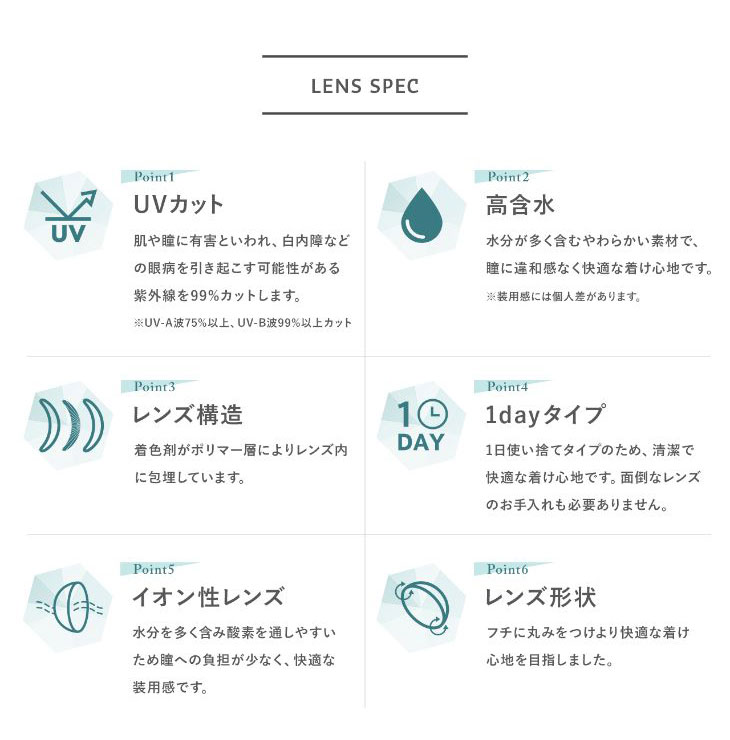 LENS SPEC

UV

Point1
UVカット
肌や瞳に有害といわれ、白内障などの眼病を引き起こす可能性がある紫外線を99%カットします。
※UV-A波75%以上、UV-B波99%以上カット

Point2
高含水
水分が多く含むやわらかい素材で、瞳に違和感なく快適な着け心地です。
※装用感には個人差があります。

Point3
レンズ構造
着色剤がポリマー層によりレンズ内に包埋しています。

1 DAY

Point4
1dayタイプ
1日使い捨てタイプのため、清潔で快適な着け心地です。面倒なレンズのお手入れも必要ありません。

Point5
イオン性レンズ
水分を多く含み酸素を通しやすいため瞳への負担が少なく、快適な装用感です。

Point6
レンズ形状
フチに丸みをつけより快適な着け心地を目指しました。